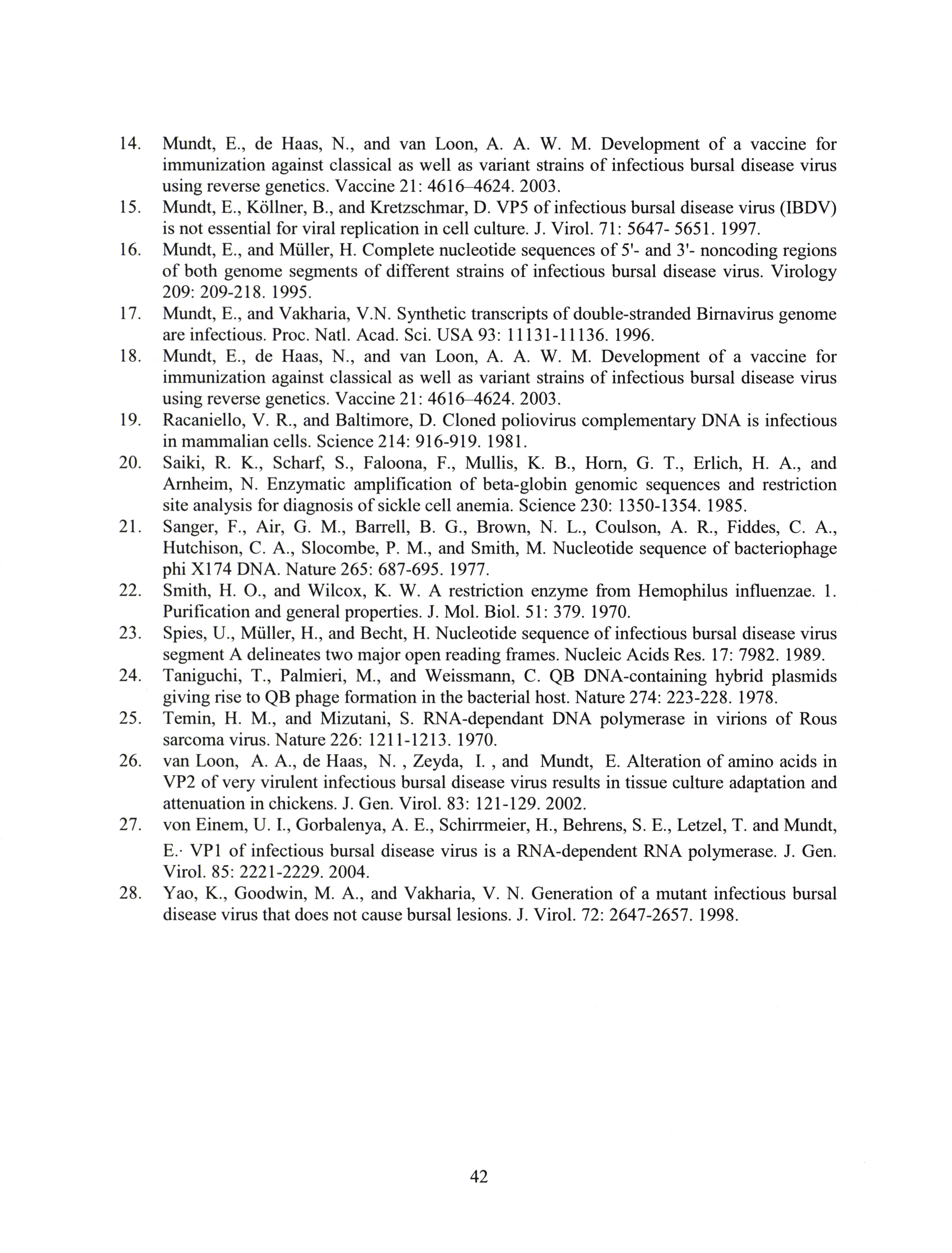 14. Mundt, E., de Haas, N., and van Loon, A. A. W. M. Development of a vaccine for immunization against classical as well as variant strains of infectious bursal disease virus using reverse genetics. Vaccine 21: 4616–4624. 2003.

15. Mundt, E., Köllner, B., and Kretzschmar, D. VP5 of infectious bursal disease virus (IBDV) is not essential for viral replication in cell culture. J. Virol. 71: 5647- 5651. 1997.

16. Mundt, E., and Müller, H. Complete nucleotide sequences of 5'- and 3'- noncoding regions of both genome segments of different strains of infectious bursal disease virus. Virology 209: 209-218. 1995.

17. Mundt, E., and Vakharia, V.N. Synthetic transcripts of double-stranded Birnavirus genome are infectious. Proc. Natl. Acad. Sci. USA 93: 11131-11136. 1996.

18. Mundt, E., de Haas, N., and van Loon, A. A. W. M. Development of a vaccine for immunization against classical as well as variant strains of infectious bursal disease virus using reverse genetics. Vaccine 21: 4616–4624. 2003.

19. Racaniello, V. R., and Baltimore, D. Cloned poliovirus complementary DNA is infectious in mammalian cells. Science 214: 916-919. 1981.

20. Saiki, R. K., Scharf, S., Faloona, F., Mullis, K. B., Horn, G. T., Erlich, H. A., and Arnheim, N. Enzymatic amplification of beta-globin genomic sequences and restriction site analysis for diagnosis of sickle cell anemia. Science 230: 1350-1354. 1985.

21. Sanger, F., Air, G. M., Barrell, B. G., Brown, N. L., Coulson, A. R., Fiddes, C. A., Hutchison, C. A., Slocombe, P. M., and Smith, M. Nucleotide sequence of bacteriophage phi X174 DNA. Nature 265: 687-695. 1977.

22. Smith, H. O., and Wilcox, K. W. A restriction enzyme from Hemophilus influenzae. 1. Purification and general properties. J. Mol. Biol. 51: 379. 1970.

23. Spies, U., Müller, H., and Becht, H. Nucleotide sequence of infectious bursal disease virus segment A delineates two major open reading frames. Nucleic Acids Res. 17: 7982. 1989.

24. Taniguchi, T., Palmieri, M., and Weissmann, C. QB DNA-containing hybrid plasmids giving rise to QB phage formation in the bacterial host. Nature 274: 223-228. 1978.

25. Temin, H. M., and Mizutani, S. RNA-dependant DNA polymerase in virions of Rous sarcoma virus. Nature 226: 1211-1213. 1970.

26. van Loon, A. A., de Haas, N. , Zeyda, I. , and Mundt, E. Alteration of amino acids in VP2 of very virulent infectious bursal disease virus results in tissue culture adaptation and attenuation in chickens. J. Gen. Virol. 83: 121-129. 2002.

27. von Einem, U. I., Gorbalenya, A. E., Schirrmeier, H., Behrens, S. E., Letzel, T. and Mundt, E.· VP1 of infectious bursal disease virus is a RNA-dependent RNA polymerase. J. Gen. Virol. 85: 2221-2229. 2004.

28. Yao, K., Goodwin, M. A., and Vakharia, V. N. Generation of a mutant infectious bursal disease virus that does not cause bursal lesions. J. Virol. 72: 2647-2657. 1998.

42